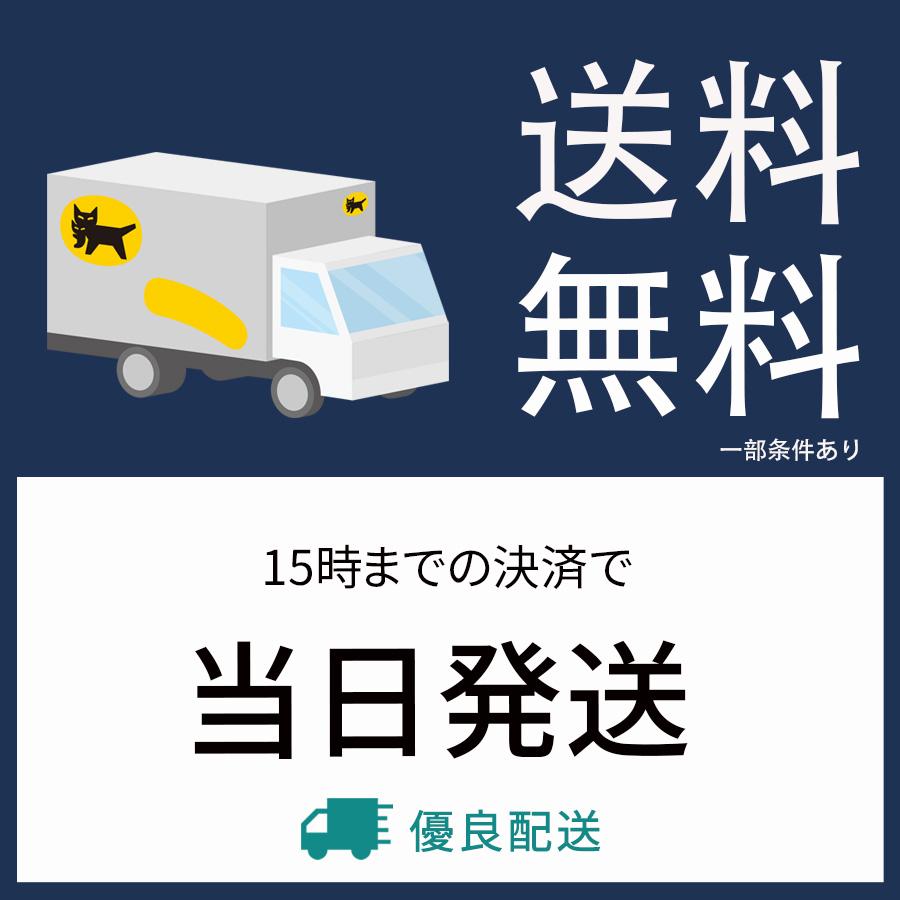 送料
無料
一部条件あり

15時までの決済で

当日発送

優良配送